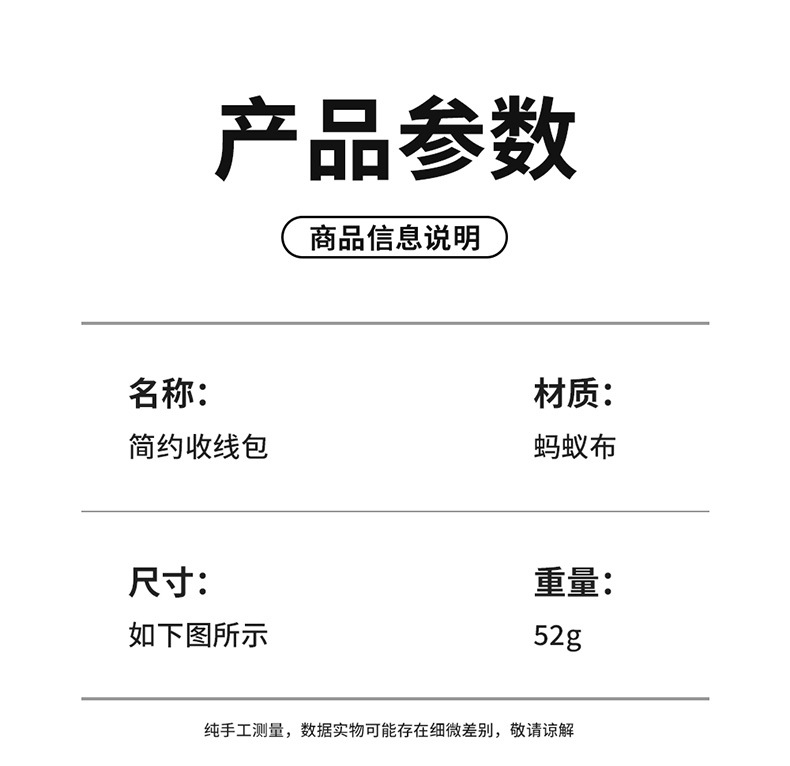 产品参数

商品信息说明

名称:
简约收线包

材质:
蚂蚁布

尺寸:
如下图所示

重量:
52g

纯手工测量，数据实物可能存在细微差别，敬请谅解